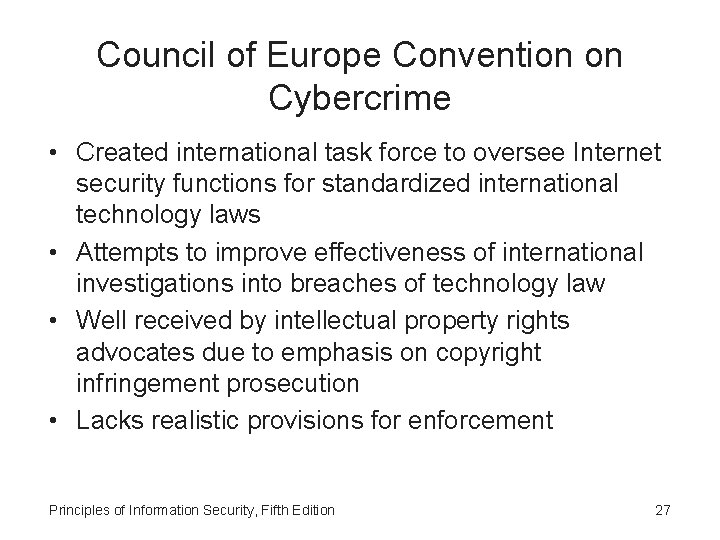 Council of Europe Convention on Cybercrime

• Created international task force to oversee Internet security functions for standardized international technology laws
• Attempts to improve effectiveness of international investigations into breaches of technology law
• Well received by intellectual property rights advocates due to emphasis on copyright infringement prosecution
• Lacks realistic provisions for enforcement

Principles of Information Security, Fifth Edition

27